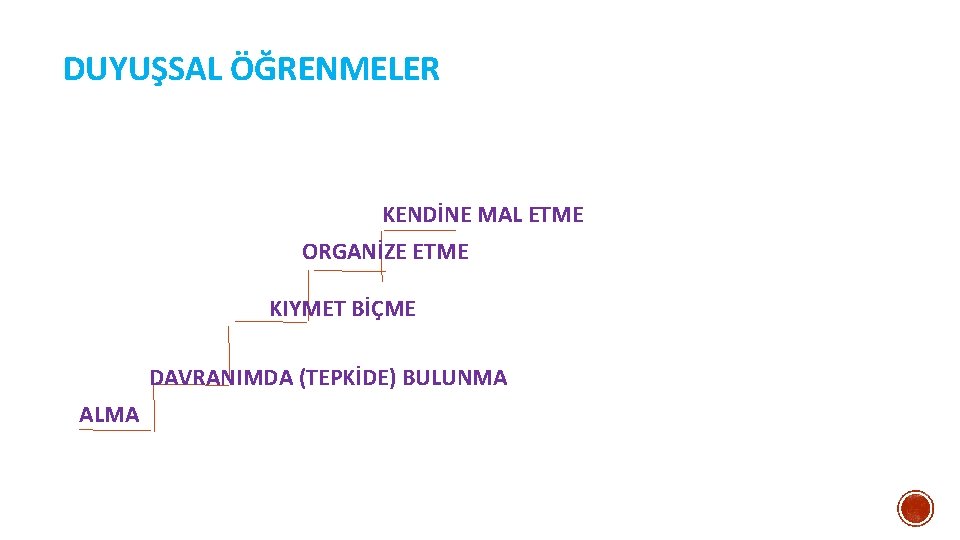 DUYUŞSAL ÖĞRENMELER

KENDİNE MAL ETME

ORGANİZE ETME

KIYMET BİÇME

DAVRANIMDA (TEPKİDE) BULUNMA

ALMA